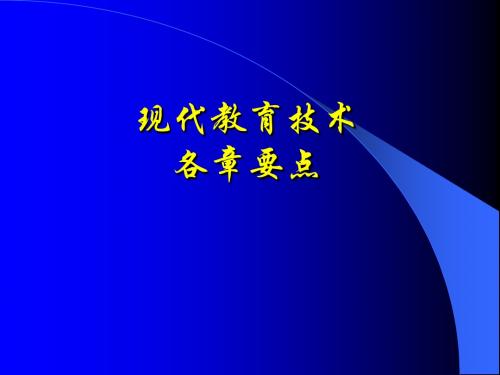 现代教育技术
各章要点